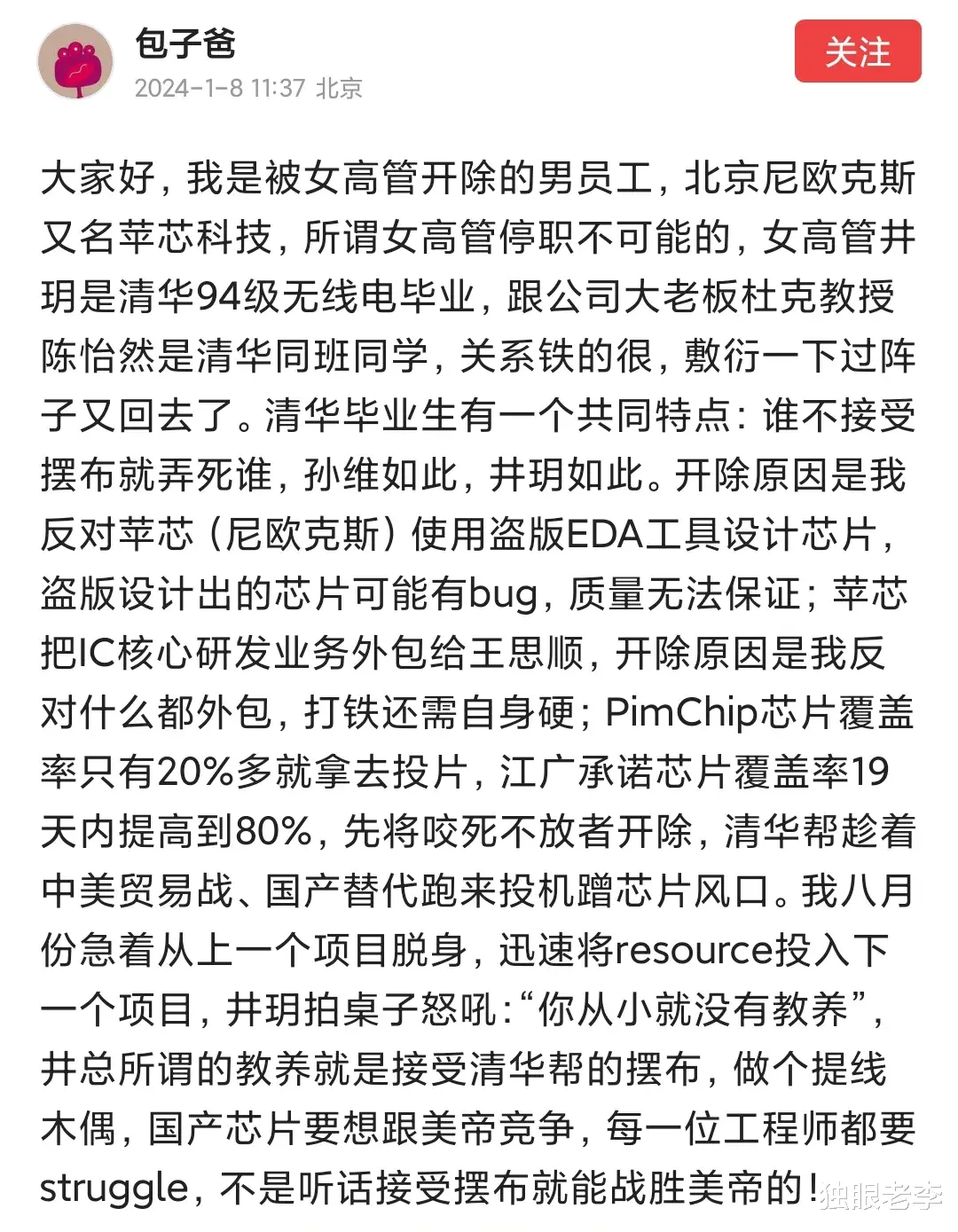 包子爸
2024-1-8 11:37 北京

关注

大家好，我是被女高管开除的男员工，北京尼欧克斯又名苹芯科技，所谓女高管停职不可能的，女高管井玥是清华94级无线电毕业，跟公司大老板杜克教授陈怡然是清华同班同学，关系铁的很，敷衍一下过阵子又回去了。清华毕业生有一个共同特点：谁不接受摆布就弄死谁，孙维如此，井玥如此。开除原因是我反对苹芯（尼欧克斯）使用盗版EDA工具设计芯片，盗版设计出的芯片可能有bug，质量无法保证；苹芯把IC核心研发业务外包给王思顺，开除原因是我反对什么都外包，打铁还需自身硬；PimChip芯片覆盖率只有20%多就拿去投片，江广承诺芯片覆盖率19天内提高到80%，先将咬死不放者开除，清华帮趁着中美贸易战、国产替代跑来投机蹭芯片风口。我八月份急着从上一个项目脱身，迅速将resource投入下一个项目，井玥拍桌子怒吼：“你从小就没有教养”，井总所谓的教养就是接受清华帮的摆布，做个提线木偶，国产芯片要想跟美帝竞争，每一位工程师都要struggle，不是听话接受摆布就能战胜美帝的！

独眼老李